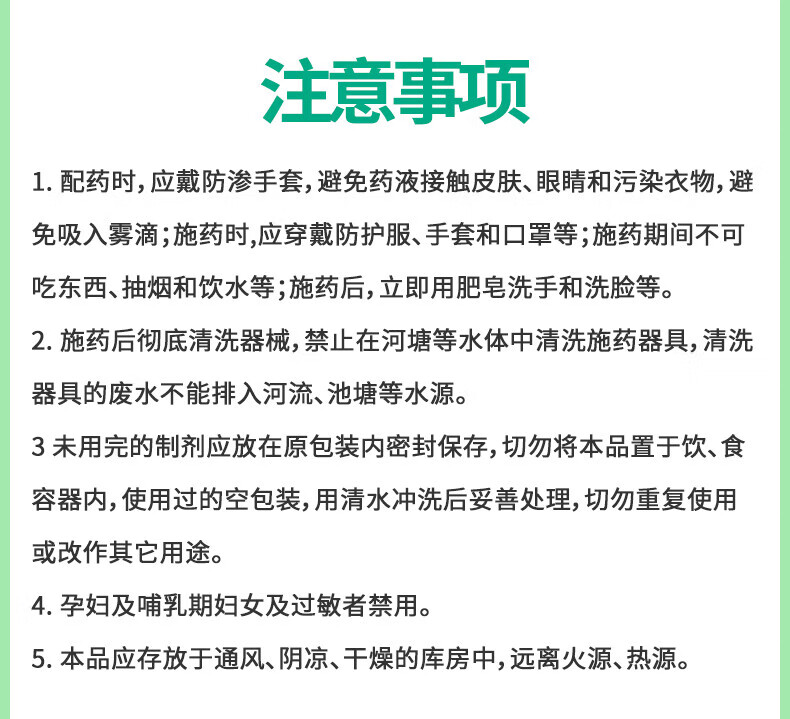 注意事项

1. 配药时，应戴防渗手套，避免药液接触皮肤、眼睛和污染衣物，避免吸入雾滴；施药时,应穿戴防护服、手套和口罩等；施药期间不可吃东西、抽烟和饮水等；施药后，立即用肥皂洗手和洗脸等。

2. 施药后彻底清洗器械，禁止在河塘等水体中清洗施药器具，清洗器具的废水不能排入河流、池塘等水源。

3 未用完的制剂应放在原包装内密封保存，切勿将本品置于饮、食容器内，使用过的空包装，用清水冲洗后妥善处理，切勿重复使用或改作其它用途。

4. 孕妇及哺乳期妇女及过敏者禁用。

5. 本品应存放于通风、阴凉、干燥的库房中，远离火源、热源。